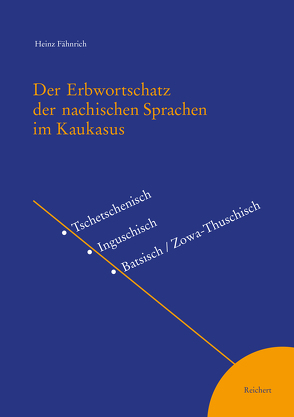 Heinz Fähnrich

Der Erbwortschatz der nachischen Sprachen im Kaukasus

Tschetschenisch

Inguschisch

Batsisch / Zowa-Thuschisch

Reichert